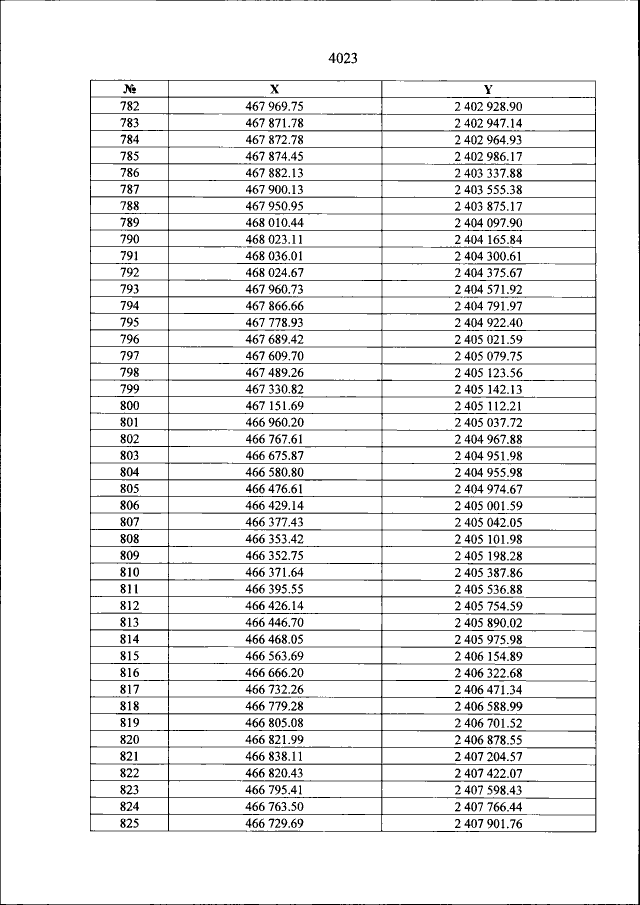 4023

| № | X | Y |
|---|---|---|
| 782 | 467 969.75 | 2 402 928.90 |
| 783 | 467 871.78 | 2 402 947.14 |
| 784 | 467 872.78 | 2 402 964.93 |
| 785 | 467 874.45 | 2 402 986.17 |
| 786 | 467 882.13 | 2 403 337.88 |
| 787 | 467 900.13 | 2 403 555.38 |
| 788 | 467 950.95 | 2 403 875.17 |
| 789 | 468 010.44 | 2 404 097.90 |
| 790 | 468 023.11 | 2 404 165.84 |
| 791 | 468 036.01 | 2 404 300.61 |
| 792 | 468 024.67 | 2 404 375.67 |
| 793 | 467 960.73 | 2 404 571.92 |
| 794 | 467 866.66 | 2 404 791.97 |
| 795 | 467 778.93 | 2 404 922.40 |
| 796 | 467 689.42 | 2 405 021.59 |
| 797 | 467 609.70 | 2 405 079.75 |
| 798 | 467 489.26 | 2 405 123.56 |
| 799 | 467 330.82 | 2 405 142.13 |
| 800 | 467 151.69 | 2 405 112.21 |
| 801 | 466 960.20 | 2 405 037.72 |
| 802 | 466 767.61 | 2 404 967.88 |
| 803 | 466 675.87 | 2 404 951.98 |
| 804 | 466 580.80 | 2 404 955.98 |
| 805 | 466 476.61 | 2 404 974.67 |
| 806 | 466 429.14 | 2 405 001.59 |
| 807 | 466 377.43 | 2 405 042.05 |
| 808 | 466 353.42 | 2 405 101.98 |
| 809 | 466 352.75 | 2 405 198.28 |
| 810 | 466 371.64 | 2 405 387.86 |
| 811 | 466 395.55 | 2 405 536.88 |
| 812 | 466 426.14 | 2 405 754.59 |
| 813 | 466 446.70 | 2 405 890.02 |
| 814 | 466 468.05 | 2 405 975.98 |
| 815 | 466 563.69 | 2 406 154.89 |
| 816 | 466 666.20 | 2 406 322.68 |
| 817 | 466 732.26 | 2 406 471.34 |
| 818 | 466 779.28 | 2 406 588.99 |
| 819 | 466 805.08 | 2 406 701.52 |
| 820 | 466 821.99 | 2 406 878.55 |
| 821 | 466 838.11 | 2 407 204.57 |
| 822 | 466 820.43 | 2 407 422.07 |
| 823 | 466 795.41 | 2 407 598.43 |
| 824 | 466 763.50 | 2 407 766.44 |
| 825 | 466 729.69 | 2 407 901.76 |